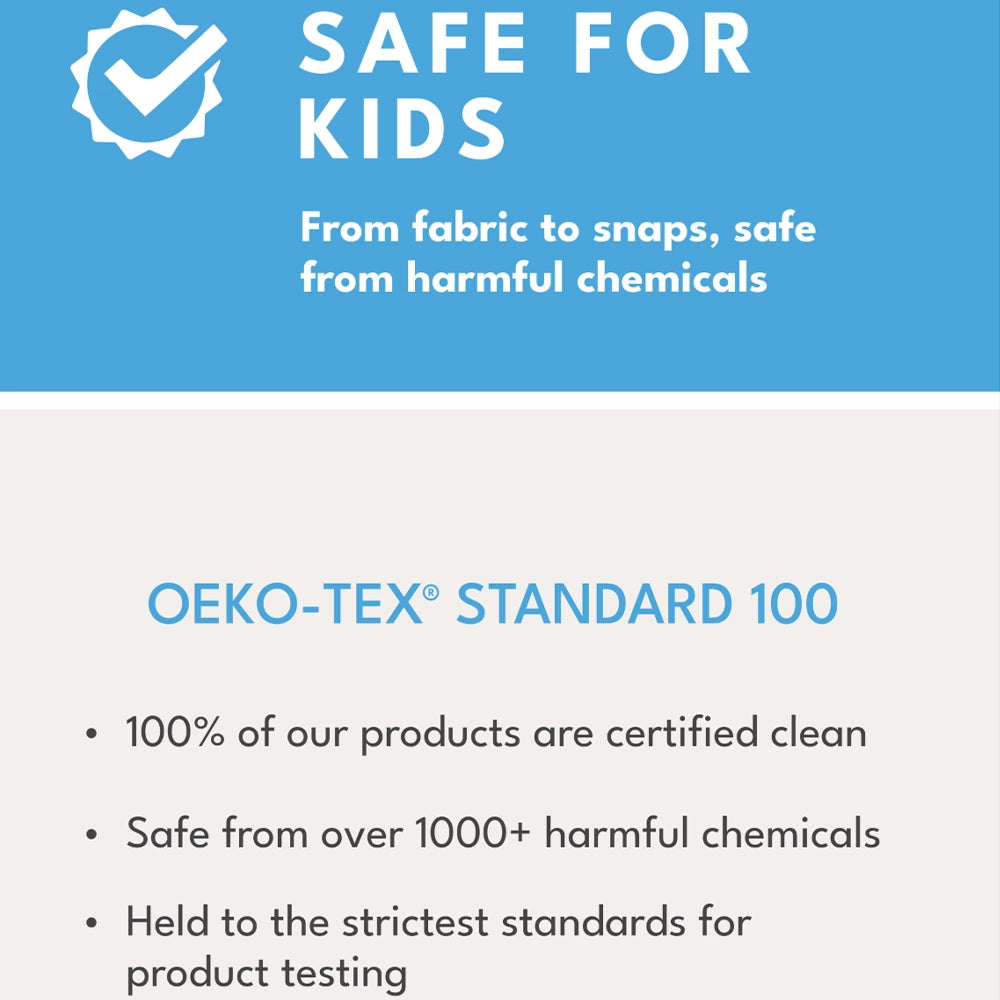 SAFE FOR KIDS

From fabric to snaps, safe from harmful chemicals

OEKO-TEX® STANDARD 100

• 100% of our products are certified clean
• Safe from over 1000+ harmful chemicals
• Held to the strictest standards for product testing